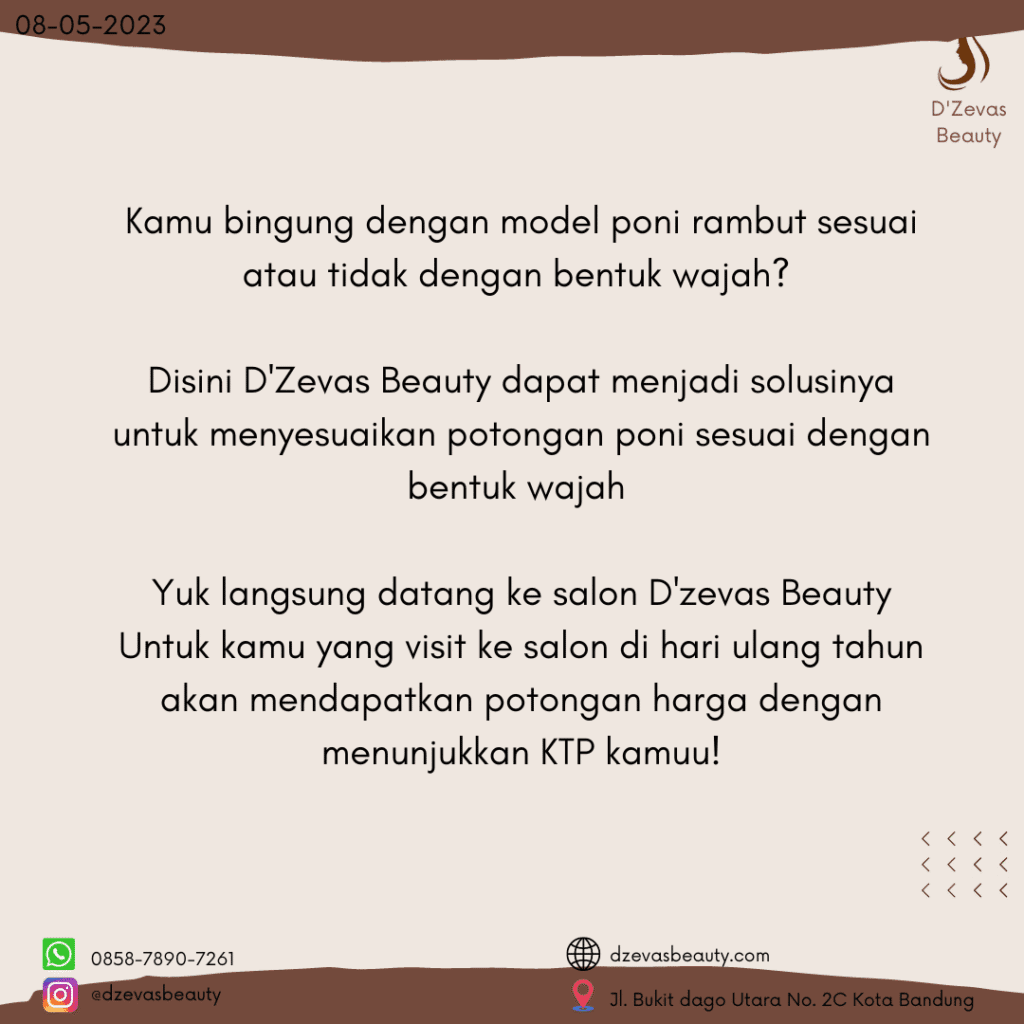 08-05-2023

D'Zevas
Beauty

Kamu bingung dengan model poni rambut sesuai atau tidak dengan bentuk wajah?

Disini D'Zevas Beauty dapat menjadi solusinya untuk menyesuaikan potongan poni sesuai dengan bentuk wajah

Yuk langsung datang ke salon D'zevas Beauty
Untuk kamu yang visit ke salon di hari ulang tahun akan mendapatkan potongan harga dengan menunjukkan KTP kamuu!

0858-7890-7261
@dzevasbeauty

dzevasbeauty.com
Jl. Bukit dago Utara No. 2C Kota Bandung